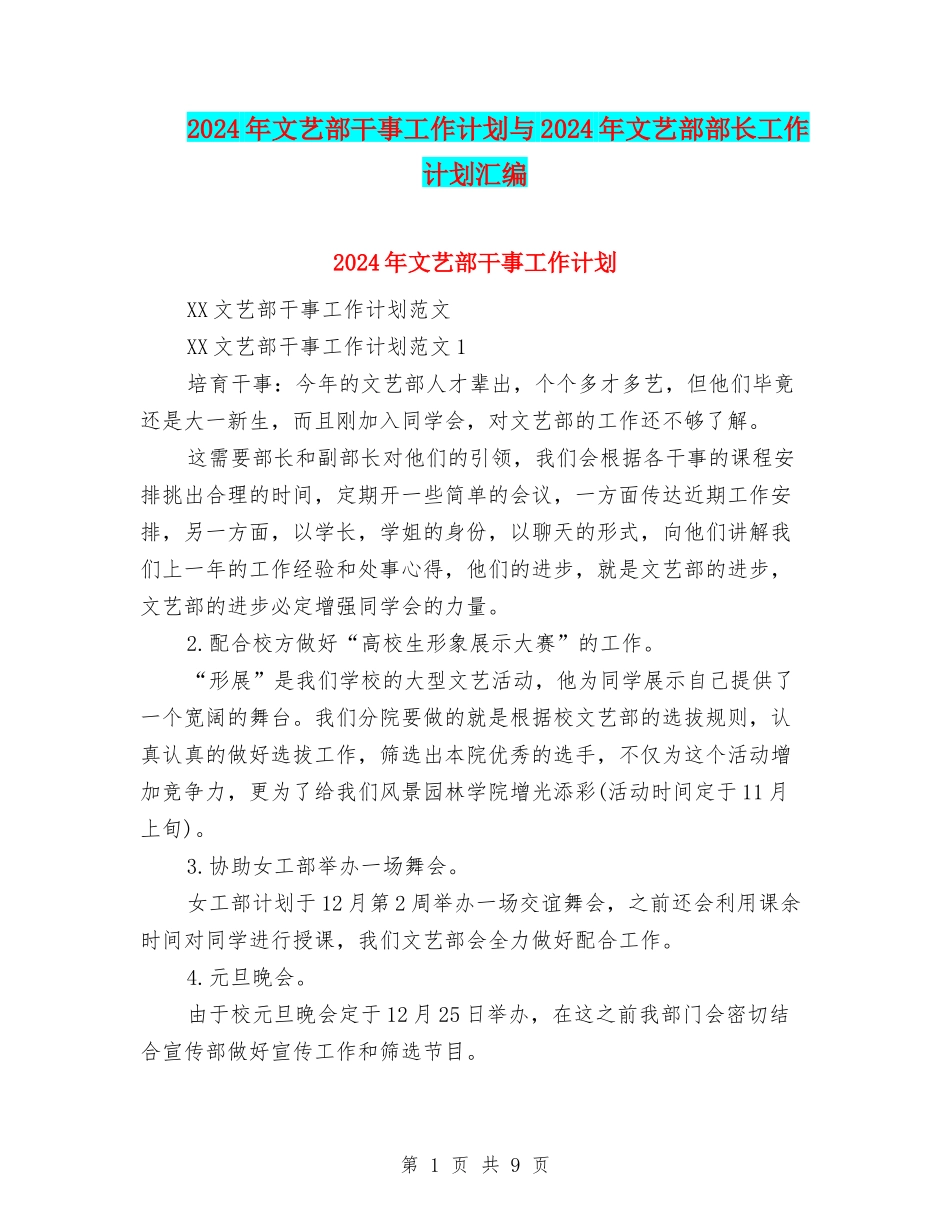 2024年文艺部干事工作计划与2024年文艺部部长工作计划汇编

2024年文艺部干事工作计划

XX文艺部干事工作计划范文

XX文艺部干事工作计划范文1

培育干事：今年的文艺部人才辈出，个个多才多艺，但他们毕竟还是大一新生，而且刚加入同学会，对文艺部的工作还不够了解。

这需要部长和副部长对他们的引领，我们会根据各干事的课程安排挑出合理的时间，定期开一些简单的会议，一方面传达近期工作安排，另一方面，以学长，学姐的身份，以聊天的形式，向他们讲解我们上一年的工作经验和处事心得，他们的进步，就是文艺部的进步，文艺部的进步必定增强同学会的力量。

2.配合校方做好“高校生形象展示大赛”的工作。

“形展”是我们学校的大型文艺活动，他为同学展示自己提供了一个宽阔的舞台。我们分院要做的就是根据校文艺部的选拔规则，认真认真的做好选拔工作，筛选出本院优秀的选手，不仅为这个活动增加竞争力，更为了给我们风景园林学院增光添彩(活动时间定于11月上旬)。

3.协助女工部举办一场舞会。

女工部计划于12月第2周举办一场交谊舞会，之前还会利用课余时间对同学进行授课，我们文艺部会全力做好配合工作。

4.元旦晚会。

由于校元旦晚会定于12月25日举办，在这之前我部门会密切结合宣传部做好宣传工作和筛选节目。

第 1 页 共 9 页